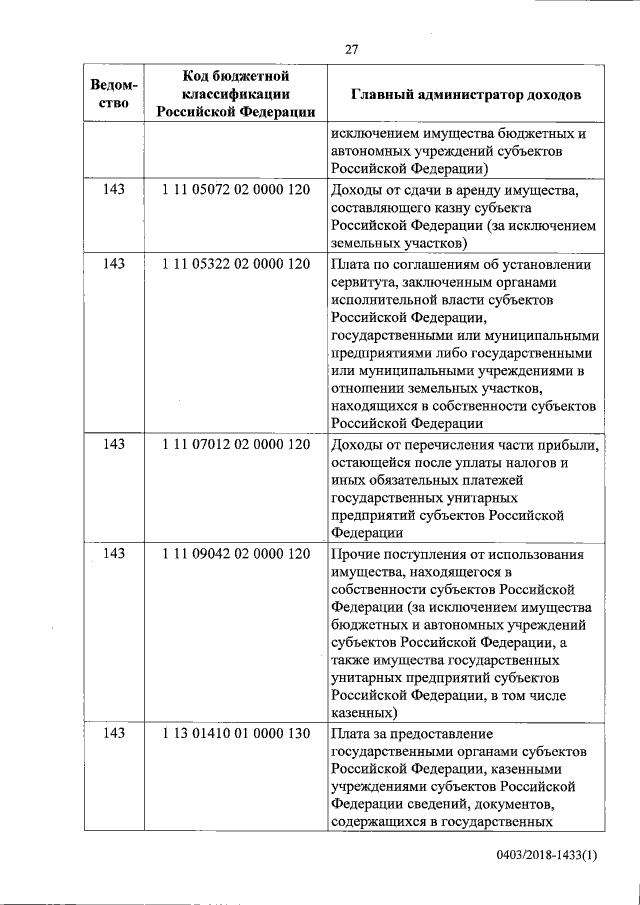 27

| Ведомство | Код бюджетной классификации Российской Федерации | Главный администратор доходов |
|---|---|---|
| | | исключением имущества бюджетных и автономных учреждений субъектов Российской Федерации) |
| 143 | 1 11 05072 02 0000 120 | Доходы от сдачи в аренду имущества, составляющего казну субъекта Российской Федерации (за исключением земельных участков) |
| 143 | 1 11 05322 02 0000 120 | Плата по соглашениям об установлении сервитута, заключенным органами исполнительной власти субъектов Российской Федерации, государственными или муниципальными предприятиями либо государственными или муниципальными учреждениями в отношении земельных участков, находящихся в собственности субъектов Российской Федерации |
| 143 | 1 11 07012 02 0000 120 | Доходы от перечисления части прибыли, остающейся после уплаты налогов и иных обязательных платежей государственных унитарных предприятий субъектов Российской Федерации |
| 143 | 1 11 09042 02 0000 120 | Прочие поступления от использования имущества, находящегося в собственности субъектов Российской Федерации (за исключением имущества бюджетных и автономных учреждений субъектов Российской Федерации, а также имущества государственных унитарных предприятий субъектов Российской Федерации, в том числе казенных) |
| 143 | 1 13 01410 01 0000 130 | Плата за предоставление государственными органами субъектов Российской Федерации, казенными учреждениями субъектов Российской Федерации сведений, документов, содержащихся в государственных |

0403/2018-1433(1)